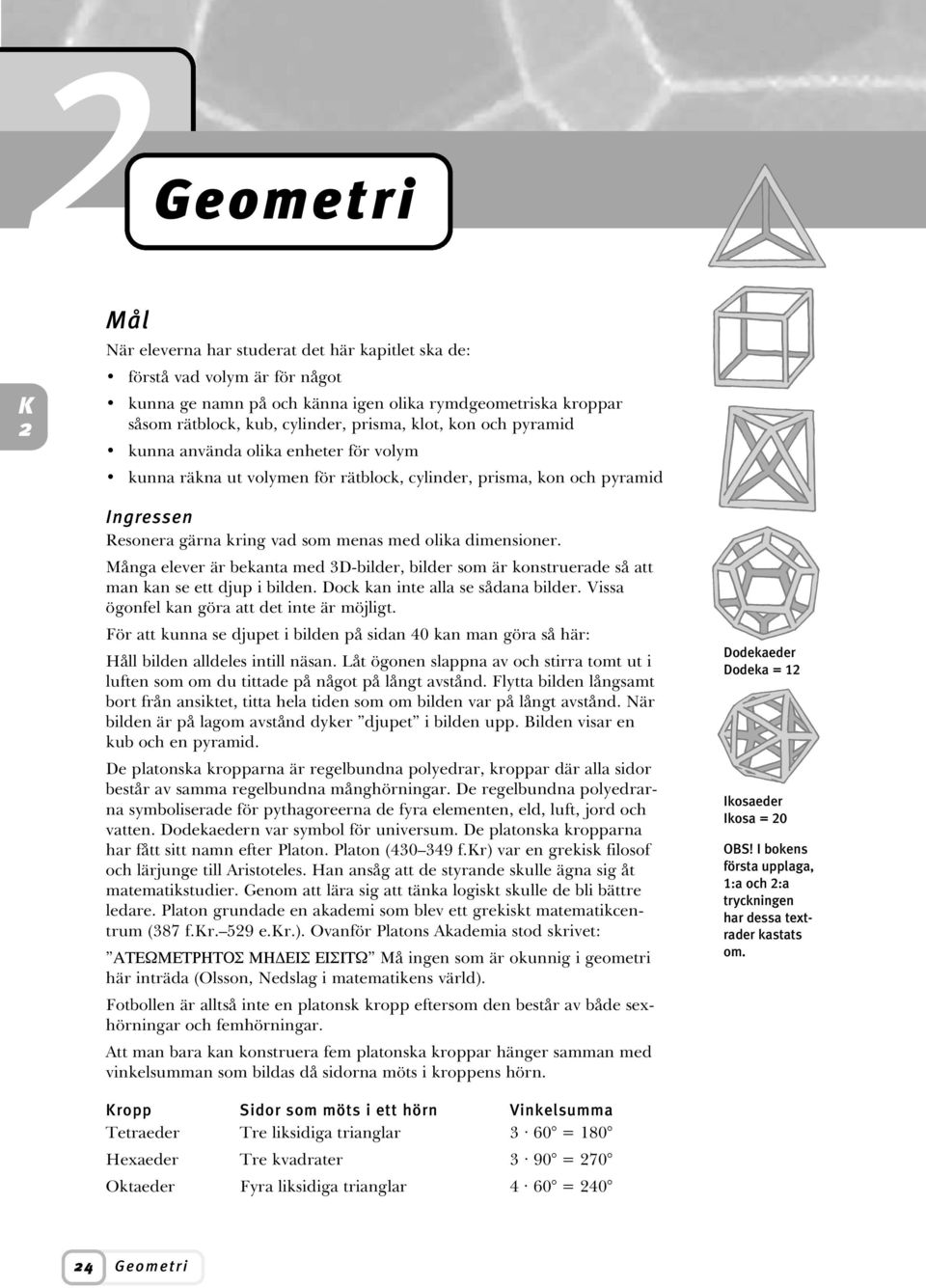 2

Geometri

K 2

Mål

När eleverna har studerat det här kapitlet ska de:

• förstå vad volym är för något
• kunna ge namn på och känna igen olika rymdgeometriska kroppar såsom rätblock, kub, cylinder, prisma, klot, kon och pyramid
• kunna använda olika enheter för volym
• kunna räkna ut volymen för rätblock, cylinder, prisma, kon och pyramid

Ingressen

Resonera gärna kring vad som menas med olika dimensioner.

Många elever är bekanta med 3D-bilder, bilder som är konstruerade så att man kan se ett djup i bilden. Dock kan inte alla se sådana bilder. Vissa ögonfel kan göra att det inte är möjligt.

För att kunna se djupet i bilden på sidan 40 kan man göra så här:

Håll bilden alldeles intill näsan. Låt ögonen slappna av och stirra tomt ut i luften som om du tittade på något på långt avstånd. Flytta bilden långsamt bort från ansiktet, titta hela tiden som om bilden var på långt avstånd. När bilden är på lagom avstånd dyker ”djupet” i bilden upp. Bilden visar en kub och en pyramid.

De platonska kropparna är regelbundna polyedrar, kroppar där alla sidor består av samma regelbundna månghörningar. De regelbundna polyedrarna symboliserade för pythagoreerna de fyra elementen, eld, luft, jord och vatten. Dodekaedern var symbol för universum. De platonska kropparna har fått sitt namn efter Platon. Platon (430–349 f.Kr) var en grekisk filosof och lärjunge till Aristoteles. Han ansåg att de styrande skulle ägna sig åt matematikstudier. Genom att lära sig att tänka logiskt skulle de bli bättre ledare. Platon grundade en akademi som blev ett grekiskt matematikcentrum (387 f.Kr.–529 e.Kr.). Ovanför Platons Akademia stod skrivet:

”ΑΤΕΩΜΕΤΡΗΤΟΣ ΜΗΔΕΙΣ ΕΙΣΙΤΩ” Må ingen som är okunnig i geometri här inträda (Olsson, Nedslag i matematikens värld).

Fotbollen är alltså inte en platonsk kropp eftersom den består av både sexhörningar och femhörningar.

Att man bara kan konstruera fem platonska kroppar hänger samman med vinkelsumman som bildas då sidorna möts i kroppens hörn.

| Kropp | Sidor som möts i ett hörn | Vinkelsumma |
|---|---|---|
| Tetraeder | Tre liksidiga trianglar | $3 \cdot 60° = 180°$ |
| Hexaeder | Tre kvadrater | $3 \cdot 90° = 270°$ |
| Oktaeder | Fyra liksidiga trianglar | $4 \cdot 60° = 240°$ |

Dodekaeder
Dodeka = 12

Ikosaeder
Ikosa = 20

OBS! I bokens första upplaga, 1:a och 2:a tryckningen har dessa textrader kastats om.

24 Geometri